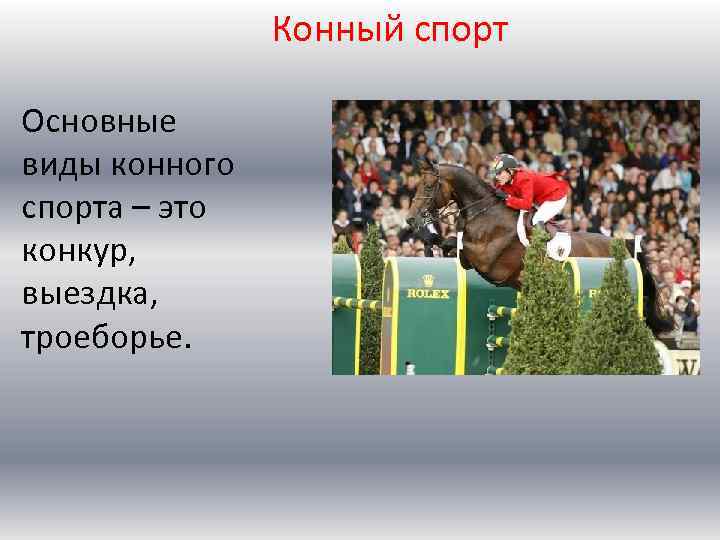 Конный спорт

Основные виды конного спорта – это конкур, выездка, троеборье.

ROLEX